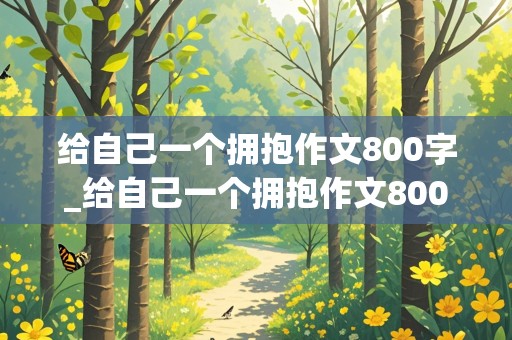 给自己一个拥抱作文800字_给自己一个拥抱作文800